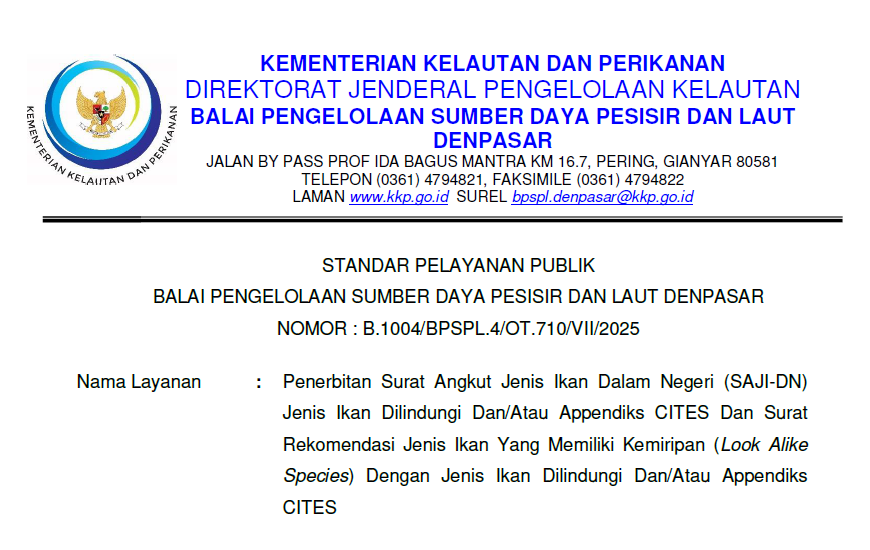 KEMENTERIAN KELAUTAN DAN PERIKANAN

KEMENTERIAN KELAUTAN DAN PERIKANAN
DIREKTORAT JENDERAL PENGELOLAAN KELAUTAN
BALAI PENGELOLAAN SUMBER DAYA PESISIR DAN LAUT DENPASAR
JALAN BY PASS PROF IDA BAGUS MANTRA KM 16.7, PERING, GIANYAR 80581
TELEPON (0361) 4794821, FAKSIMILE (0361) 4794822
LAMAN www.kkp.go.id SUREL bpspl.denpasar@kkp.go.id

STANDAR PELAYANAN PUBLIK
BALAI PENGELOLAAN SUMBER DAYA PESISIR DAN LAUT DENPASAR
NOMOR : B.1004/BPSPL.4/OT.710/VII/2025

Nama Layanan : Penerbitan Surat Angkut Jenis Ikan Dalam Negeri (SAJI-DN) Jenis Ikan Dilindungi Dan/Atau Appendiks CITES Dan Surat Rekomendasi Jenis Ikan Yang Memiliki Kemiripan (Look Alike Species) Dengan Jenis Ikan Dilindungi Dan/Atau Appendiks CITES